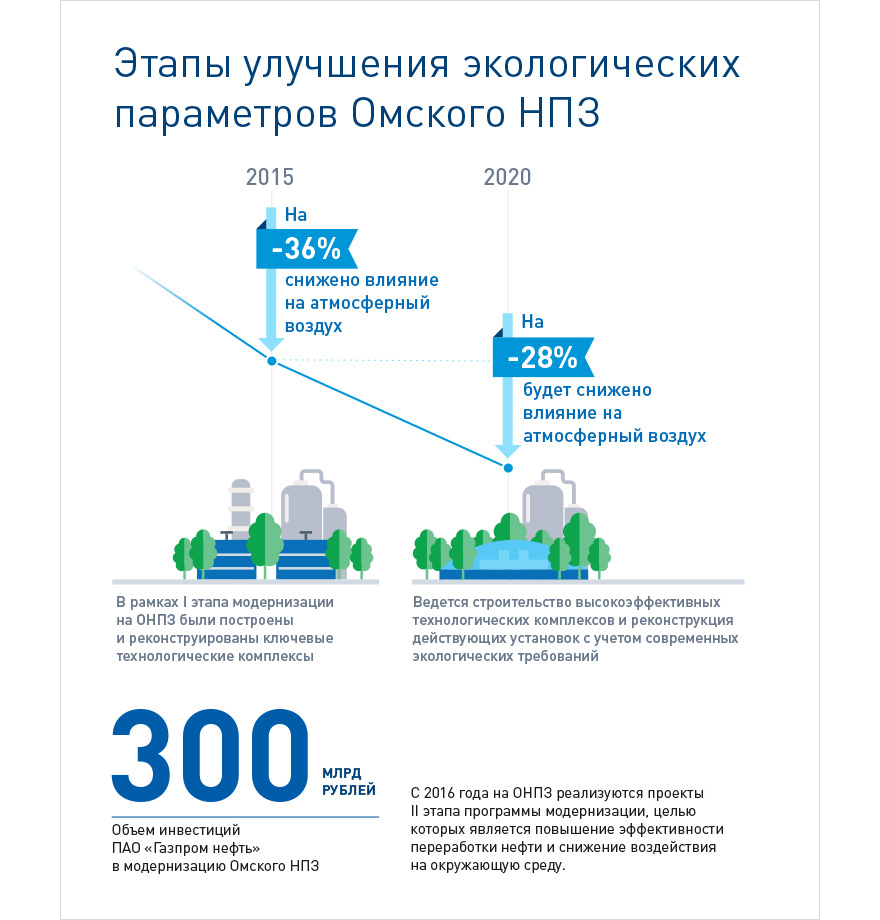 Этапы улучшения экологических параметров Омского НПЗ

2015

На
-36%
снижено влияние на атмосферный воздух

2020

На
-28%
будет снижено влияние на атмосферный воздух

В рамках I этапа модернизации на ОНПЗ были построены и реконструированы ключевые технологические комплексы

Ведется строительство высокоэффективных технологических комплексов и реконструкция действующих установок с учетом современных экологических требований

300 МЛРД РУБЛЕЙ

Объем инвестиций ПАО «Газпром нефть» в модернизацию Омского НПЗ

С 2016 года на ОНПЗ реализуются проекты II этапа программы модернизации, целью которых является повышение эффективности переработки нефти и снижение воздействия на окружающую среду.